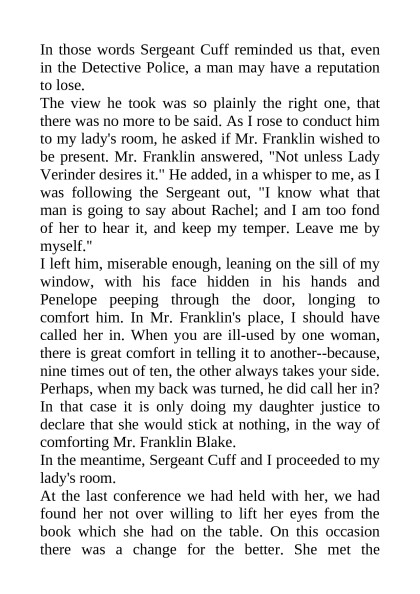 In those words Sergeant Cuff reminded us that, even in the Detective Police, a man may have a reputation to lose.

The view he took was so plainly the right one, that there was no more to be said. As I rose to conduct him to my lady's room, he asked if Mr. Franklin wished to be present. Mr. Franklin answered, "Not unless Lady Verinder desires it." He added, in a whisper to me, as I was following the Sergeant out, "I know what that man is going to say about Rachel; and I am too fond of her to hear it, and keep my temper. Leave me by myself."

I left him, miserable enough, leaning on the sill of my window, with his face hidden in his hands and Penelope peeping through the door, longing to comfort him. In Mr. Franklin's place, I should have called her in. When you are ill-used by one woman, there is great comfort in telling it to another--because, nine times out of ten, the other always takes your side. Perhaps, when my back was turned, he did call her in? In that case it is only doing my daughter justice to declare that she would stick at nothing, in the way of comforting Mr. Franklin Blake.

In the meantime, Sergeant Cuff and I proceeded to my lady's room.

At the last conference we had held with her, we had found her not over willing to lift her eyes from the book which she had on the table. On this occasion there was a change for the better. She met the